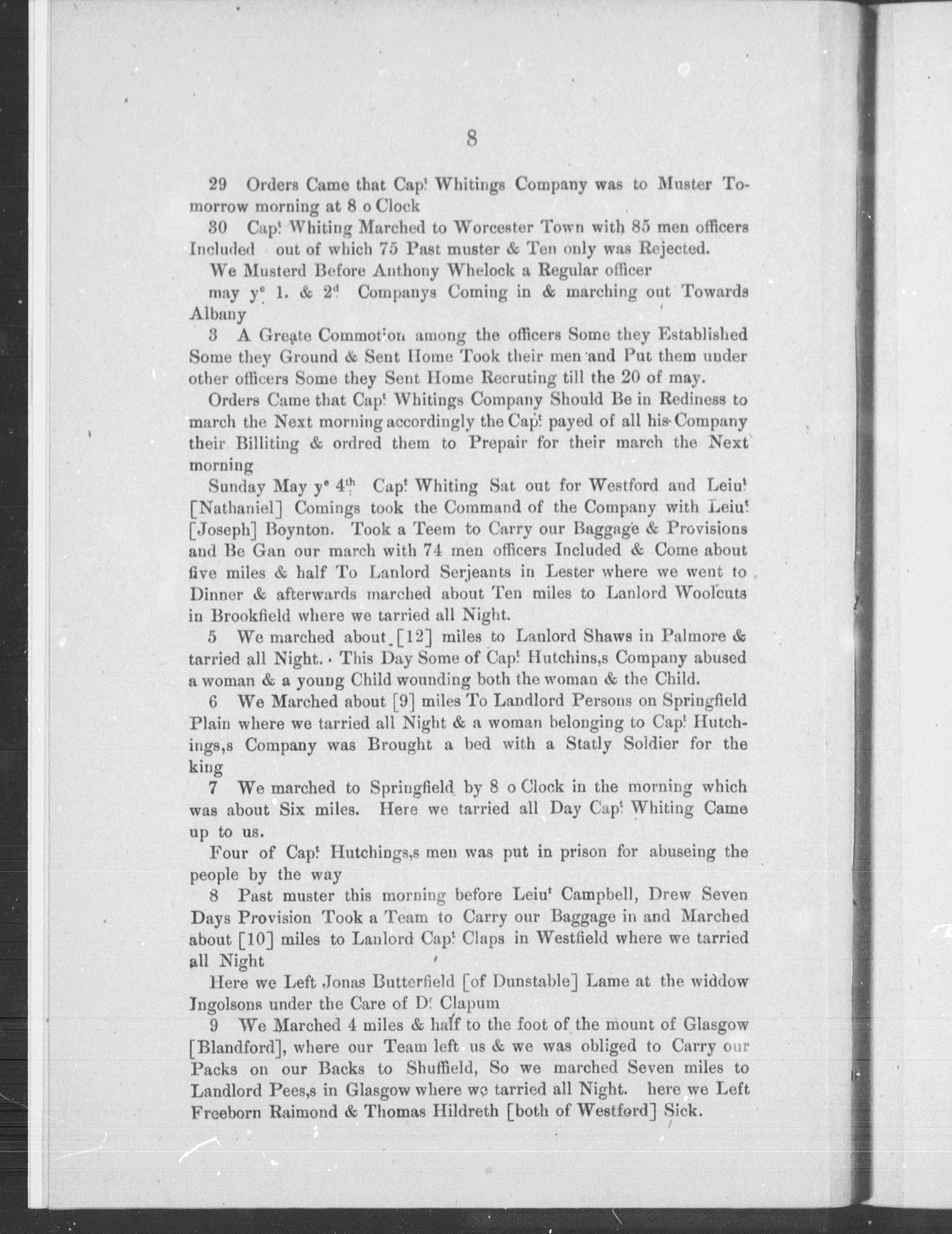 8

29 Orders Came that Capt Whitings Company was to Muster Tomorrow morning at 8 o Clock

30 Capt Whiting Marched to Worcester Town with 85 men officers Included out of which 75 Past muster & Ten only was Rejected.

We Musterd Before Anthony Whelock a Regular officer

may ye 1. & 2d Companys Coming in & marching out Towards Albany

3 A Greate Commotion among the officers Some they Established Some they Ground & Sent Home Took their men and Put them under other officers Some they Sent Home Recruting till the 20 of may.

Orders Came that Capt Whitings Company Should Be in Rediness to march the Next morning accordingly the Capt payed of all his Company their Billiting & ordred them to Prepair for their march the Next morning

Sunday May ye 4th Capt Whiting Sat out for Westford and Leiut [Nathaniel] Comings took the Command of the Company with Leiut [Joseph] Boynton. Took a Teem to Carry our Baggage & Provisions and Be Gan our march with 74 men officers Included & Come about five miles & half To Lanlord Serjeants in Lester where we went to Dinner & afterwards marched about Ten miles to Lanlord Woolcuts in Brookfield where we tarried all Night.

5 We marched about [12] miles to Lanlord Shaws in Palmore & tarried all Night. This Day Some of Capt Hutchins,s Company abused a woman & a young Child wounding both the woman & the Child.

6 We Marched about [9] miles To Landlord Persons on Springfield Plain where we tarried all Night & a woman belonging to Capt Hutchings,s Company was Brought a bed with a Statly Soldier for the king

7 We marched to Springfield by 8 o Clock in the morning which was about Six miles. Here we tarried all Day Capt Whiting Came up to us.

Four of Capt Hutchings,s men was put in prison for abuseing the people by the way

8 Past muster this morning before Leiut Campbell, Drew Seven Days Provision Took a Team to Carry our Baggage in and Marched about [10] miles to Lanlord Capt Claps in Westfield where we tarried all Night

Here we Left Jonas Butterfield [of Dunstable] Lame at the widdow Ingolsons under the Care of Dr Clapum

9 We Marched 4 miles & half to the foot of the mount of Glasgow [Blandford], where our Team left us & we was obliged to Carry our Packs on our Backs to Shuffield, So we marched Seven miles to Landlord Pees,s in Glasgow where we tarried all Night. here we Left Freeborn Raimond & Thomas Hildreth [both of Westford] Sick.